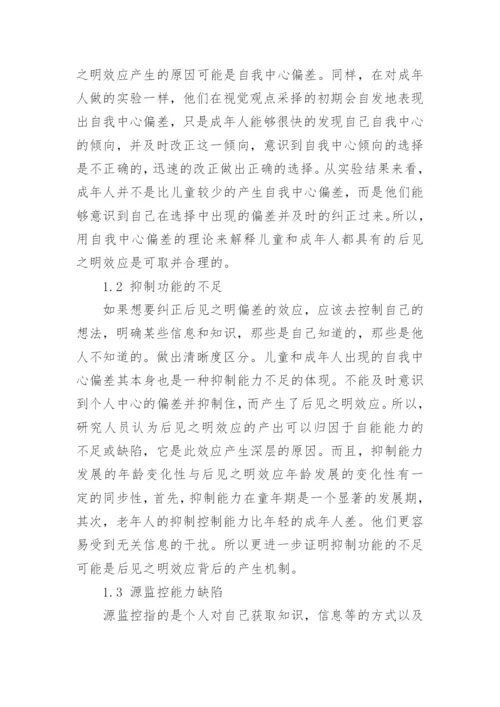 之明效应产生的原因可能是自我中心偏差。同样，在对成年人做的实验一样，他们在视觉观点采择的初期会自发地表现出自我中心偏差，只是成年人能够很快的发现自己自我中心的倾向，并及时改正这一倾向，意识到自我中心倾向的选择是不正确的，迅速的改正做出正确的选择。从实验结果来看，成年人并不是比儿童较少的产生自我中心偏差，而是他们能够意识到自己在选择中出现的偏差并及时的纠正过来。所以，用自我中心偏差的理论来解释儿童和成年人都具有的后见之明效应是可取并合理的。

1.2 抑制功能的不足

如果想要纠正后见之明偏差的效应，应该去控制自己的想法，明确某些信息和知识，那些是自己知道的，那些是他人不知道的。做出清晰度区分。儿童和成年人出现的自我中心偏差其本身也是一种抑制能力不足的体现。不能及时意识到个人中心的偏差并抑制住，而产生了后见之明效应。所以，研究人员认为后见之明效应的产出可以归因于自能能力的不足或缺陷，它是此效应产生深层的原因。而且，抑制能力发展的年龄变化性与后见之明效应年龄发展的变化性有一定的同步性，首先，抑制能力在童年期是一个显著的发展期，其次，老年人的抑制控制能力比年轻的成年人差。他们更容易受到无关信息的干扰。所以更进一步证明抑制功能的不足可能是后见之明效应背后的产生机制。

1.3 源监控能力缺陷

源监控指的是个人对自己获取知识，信息等的方式以及